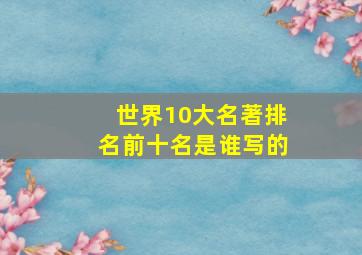 世界10大名著排名前十名是谁写的